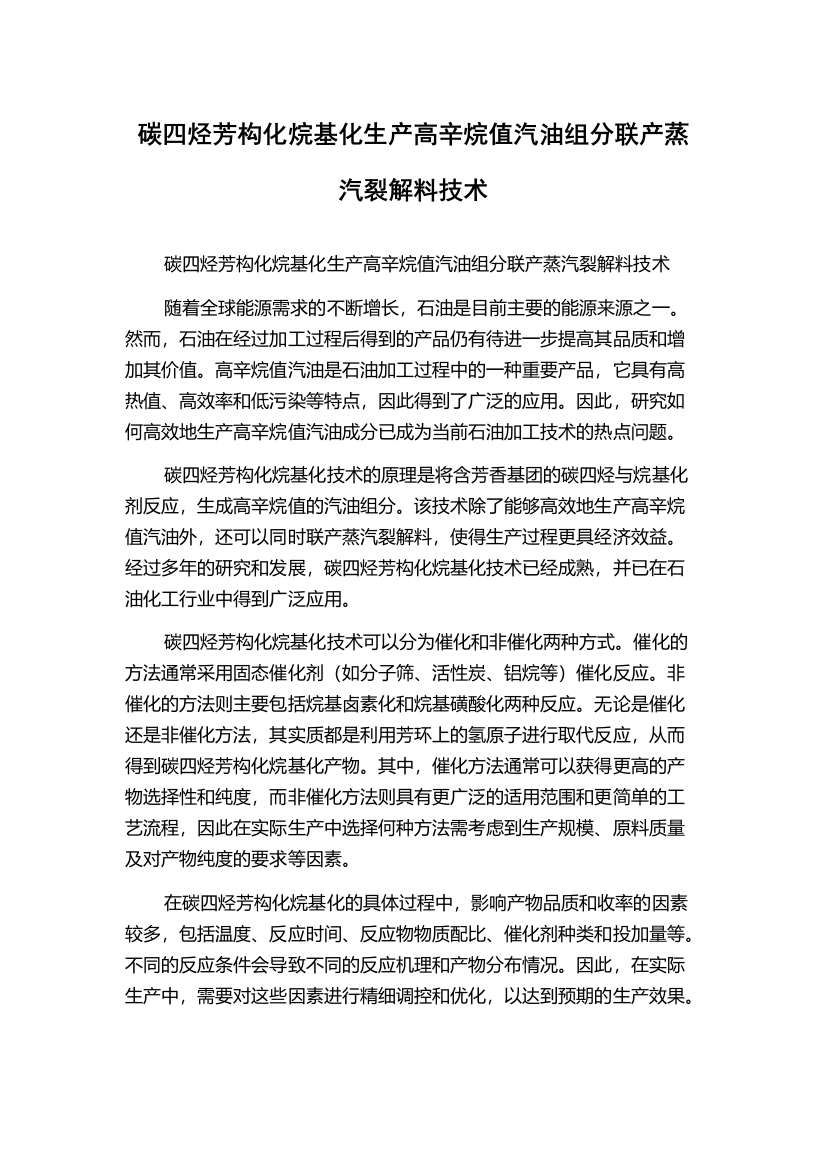 碳四烃芳构化烷基化生产高辛烷值汽油组分联产蒸汽裂解料技术

碳四烃芳构化烷基化生产高辛烷值汽油组分联产蒸汽裂解料技术

随着全球能源需求的不断增长，石油是目前主要的能源来源之一。然而，石油在经过加工过程后得到的产品仍有待进一步提高其品质和增加其价值。高辛烷值汽油是石油加工过程中的一种重要产品，它具有高热值、高效率和低污染等特点，因此得到了广泛的应用。因此，研究如何高效地生产高辛烷值汽油成分已成为当前石油加工技术的热点问题。

碳四烃芳构化烷基化技术的原理是将含芳香基团的碳四烃与烷基化剂反应，生成高辛烷值的汽油组分。该技术除了能够高效地生产高辛烷值汽油外，还可以同时联产蒸汽裂解料，使得生产过程更具经济效益。经过多年的研究和发展，碳四烃芳构化烷基化技术已经成熟，并已在石油化工行业中得到广泛应用。

碳四烃芳构化烷基化技术可以分为催化和非催化两种方式。催化的方法通常采用固态催化剂（如分子筛、活性炭、铝烷等）催化反应。非催化的方法则主要包括烷基卤素化和烷基磺酸化两种反应。无论是催化还是非催化方法，其实质都是利用芳环上的氢原子进行取代反应，从而得到碳四烃芳构化烷基化产物。其中，催化方法通常可以获得更高的产物选择性和纯度，而非催化方法则具有更广泛的适用范围和更简单的工艺流程，因此在实际生产中选择何种方法需考虑到生产规模、原料质量及对产物纯度的要求等因素。

在碳四烃芳构化烷基化的具体过程中，影响产物品质和收率的因素较多，包括温度、反应时间、反应物物质配比、催化剂种类和投加量等。不同的反应条件会导致不同的反应机理和产物分布情况。因此，在实际生产中，需要对这些因素进行精细调控和优化，以达到预期的生产效果。